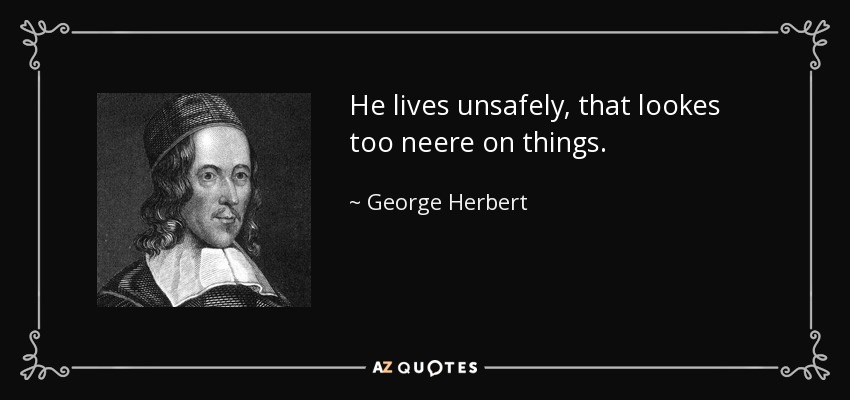 He lives unsafely, that lookes too neere on things.

~ George Herbert

AZ QUOTES